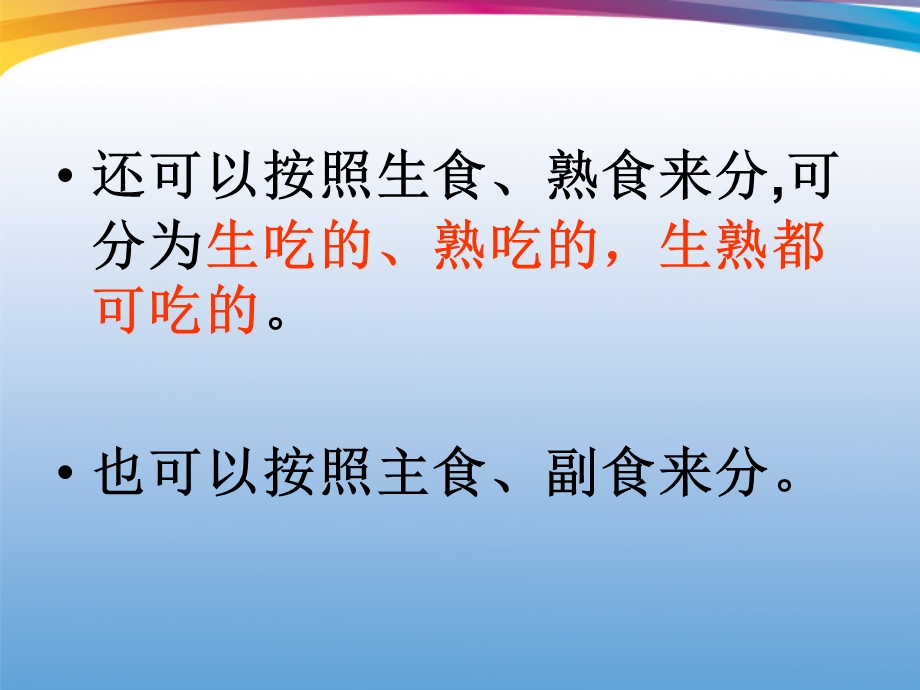 • 还可以按照生食、熟食来分,可分为生吃的、熟吃的，生熟都可吃的。

• 也可以按照主食、副食来分。